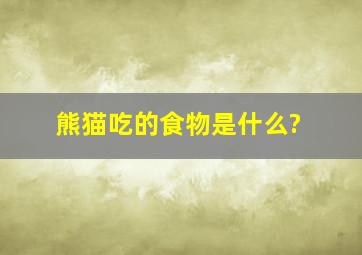 熊猫吃的食物是什么?